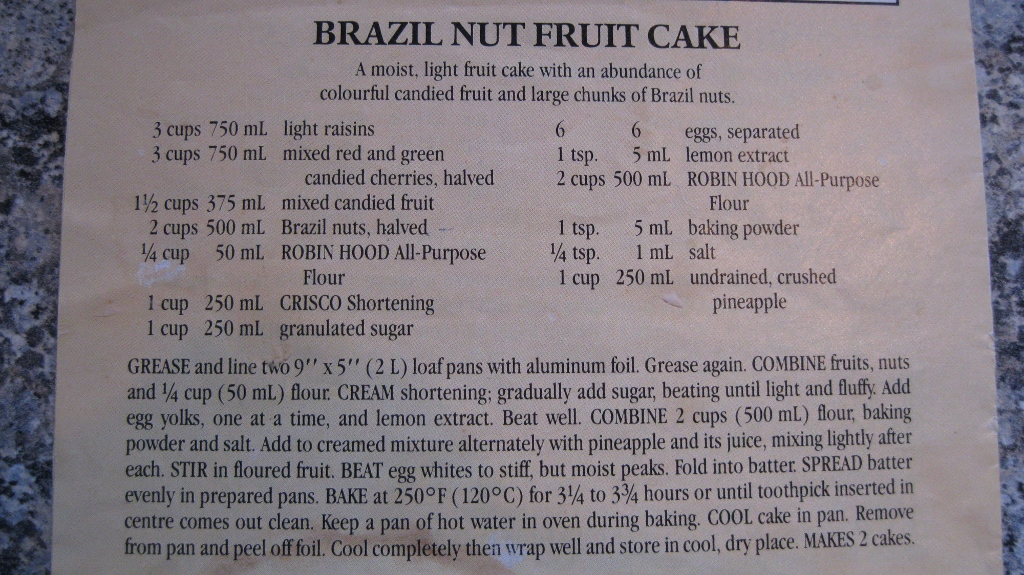 BRAZIL NUT FRUIT CAKE

A moist, light fruit cake with an abundance of colourful candied fruit and large chunks of Brazil nuts.

3 cups 750 mL light raisins
3 cups 750 mL mixed red and green candied cherries, halved
1½ cups 375 mL mixed candied fruit
2 cups 500 mL Brazil nuts, halved
¼ cup 50 mL ROBIN HOOD All-Purpose Flour
1 cup 250 mL CRISCO Shortening
1 cup 250 mL granulated sugar

6 6 eggs, separated
1 tsp. 5 mL lemon extract
2 cups 500 mL ROBIN HOOD All-Purpose Flour
1 tsp. 5 mL baking powder
¼ tsp. 1 mL salt
1 cup 250 mL undrained, crushed pineapple

GREASE and line two 9" x 5" (2 L) loaf pans with aluminum foil. Grease again. COMBINE fruits, nuts and ¼ cup (50 mL) flour. CREAM shortening; gradually add sugar, beating until light and fluffy. Add egg yolks, one at a time, and lemon extract. Beat well. COMBINE 2 cups (500 mL) flour, baking powder and salt. Add to creamed mixture alternately with pineapple and its juice, mixing lightly after each. STIR in floured fruit. BEAT egg whites to stiff, but moist peaks. Fold into batter. SPREAD batter evenly in prepared pans. BAKE at 250°F (120°C) for 3¼ to 3¾ hours or until toothpick inserted in centre comes out clean. Keep a pan of hot water in oven during baking. COOL cake in pan. Remove from pan and peel off foil. Cool completely then wrap well and store in cool, dry place. MAKES 2 cakes.